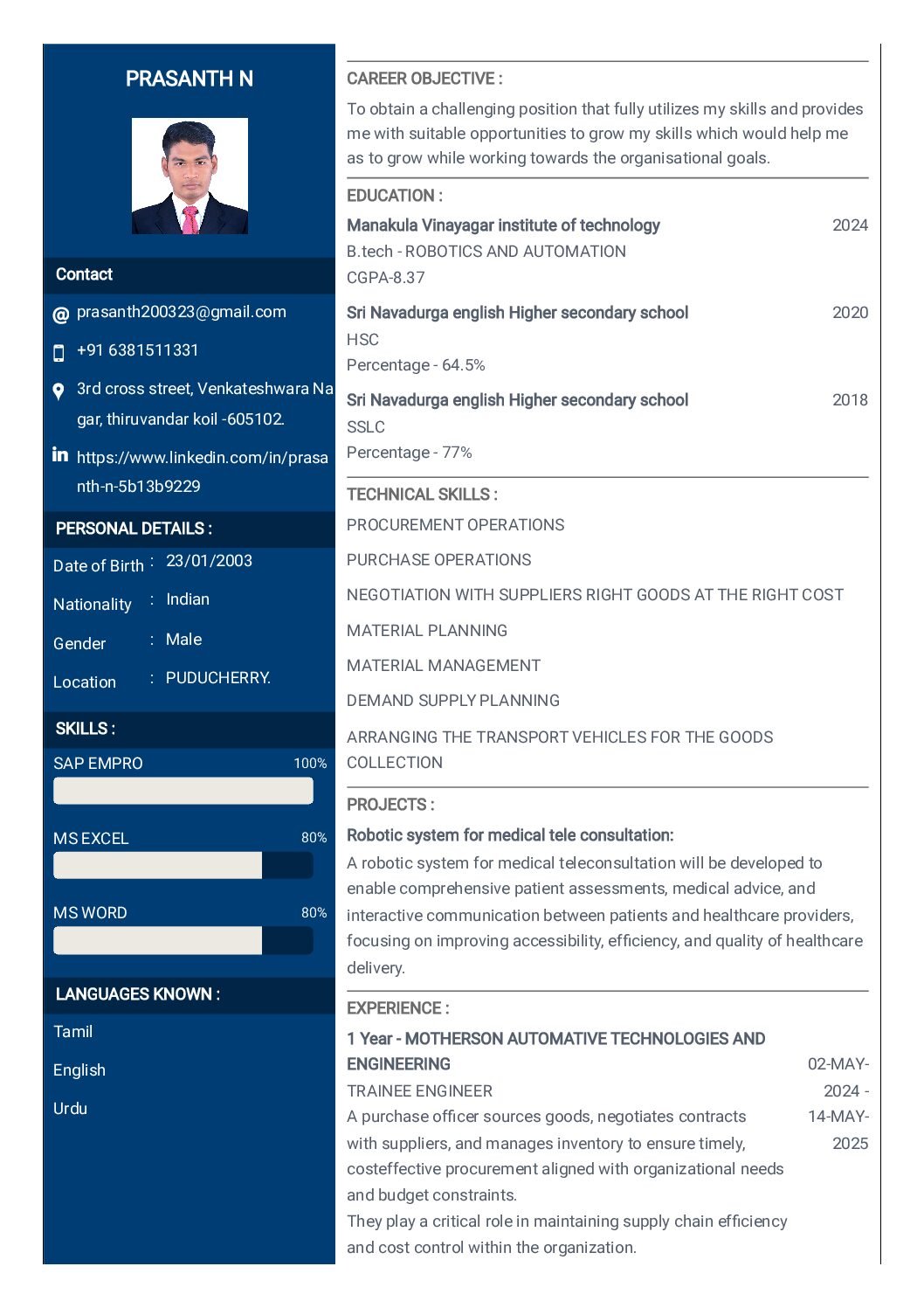 PRASANTH N

Contact

prasanth200323@gmail.com

+91 6381511331

3rd cross street, Venkateshwara Nagar, thiruvandar koil -605102.

https://www.linkedin.com/in/prasanth-n-5b13b9229

PERSONAL DETAILS :

Date of Birth : 23/01/2003

Nationality : Indian

Gender : Male

Location : PUDUCHERRY.

SKILLS :

SAP EMPRO 100%

MS EXCEL 80%

MS WORD 80%

LANGUAGES KNOWN :

Tamil

English

Urdu

CAREER OBJECTIVE :

To obtain a challenging position that fully utilizes my skills and provides me with suitable opportunities to grow my skills which would help me as to grow while working towards the organisational goals.

EDUCATION :

Manakula Vinayagar institute of technology 2024
B.tech - ROBOTICS AND AUTOMATION
CGPA-8.37

Sri Navadurga english Higher secondary school 2020
HSC
Percentage - 64.5%

Sri Navadurga english Higher secondary school 2018
SSLC
Percentage - 77%

TECHNICAL SKILLS :

PROCUREMENT OPERATIONS

PURCHASE OPERATIONS

NEGOTIATION WITH SUPPLIERS RIGHT GOODS AT THE RIGHT COST

MATERIAL PLANNING

MATERIAL MANAGEMENT

DEMAND SUPPLY PLANNING

ARRANGING THE TRANSPORT VEHICLES FOR THE GOODS COLLECTION

PROJECTS :

Robotic system for medical tele consultation:

A robotic system for medical teleconsultation will be developed to enable comprehensive patient assessments, medical advice, and interactive communication between patients and healthcare providers, focusing on improving accessibility, efficiency, and quality of healthcare delivery.

EXPERIENCE :

1 Year - MOTHERSON AUTOMATIVE TECHNOLOGIES AND ENGINEERING 02-MAY-2024 - 14-MAY-2025
TRAINEE ENGINEER
A purchase officer sources goods, negotiates contracts with suppliers, and manages inventory to ensure timely, costeffective procurement aligned with organizational needs and budget constraints.
They play a critical role in maintaining supply chain efficiency and cost control within the organization.